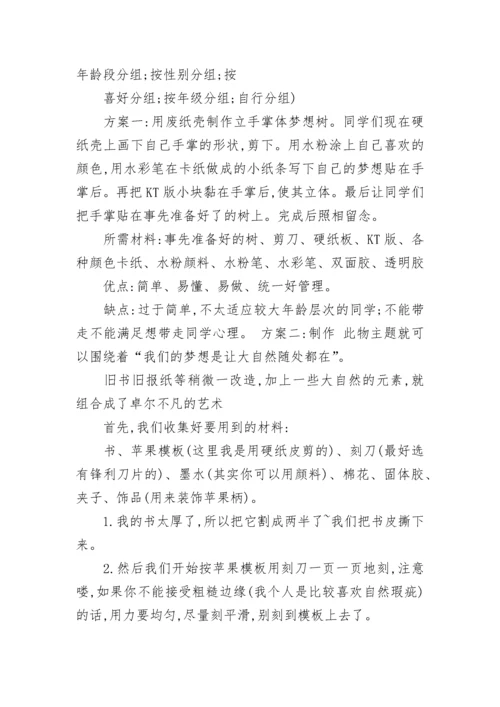 年龄段分组;按性别分组;按

喜好分组;按年级分组;自行分组)

方案一:用废纸壳制作立手掌体梦想树。同学们现在硬纸壳上画下自己手掌的形状,剪下。用水粉涂上自己喜欢的颜色,用水彩笔在卡纸做成的小纸条写下自己的梦想贴在手掌后。再把KT版小块黏在手掌后,使其立体。最后让同学们把手掌贴在事先准备好了的树上。完成后照相留念。

所需材料:事先准备好的树、剪刀、硬纸板、KT版、各种颜色卡纸、水粉颜料、水粉笔、水彩笔、双面胶、透明胶

优点:简单、易懂、易做、统一好管理。

缺点:过于简单,不太适应较大年龄层次的同学;不能带走不能满足想带走同学心理。 方案二:制作 此物主题就可以围绕着“我们的梦想是让大自然随处都在”。

旧书旧报纸等稍微一改造,加上一些大自然的元素,就组合成了卓尔不凡的艺术

首先,我们收集好要用到的材料:

书、苹果模板(这里我是用硬纸皮剪的)、刻刀(最好选有锋利刀片的)、墨水(其实你可以用颜料)、棉花、固体胶、夹子、饰品(用来装饰苹果柄)。

1.我的书太厚了,所以把它割成两半了~我们把书皮撕下来。

2.然后我们开始按苹果模板用刻刀一页一页地刻,注意喽,如果你不能接受粗糙边缘(我个人是比较喜欢自然瑕疵)的话,用力要均匀,尽量刻平滑,别刻到模板上去了。